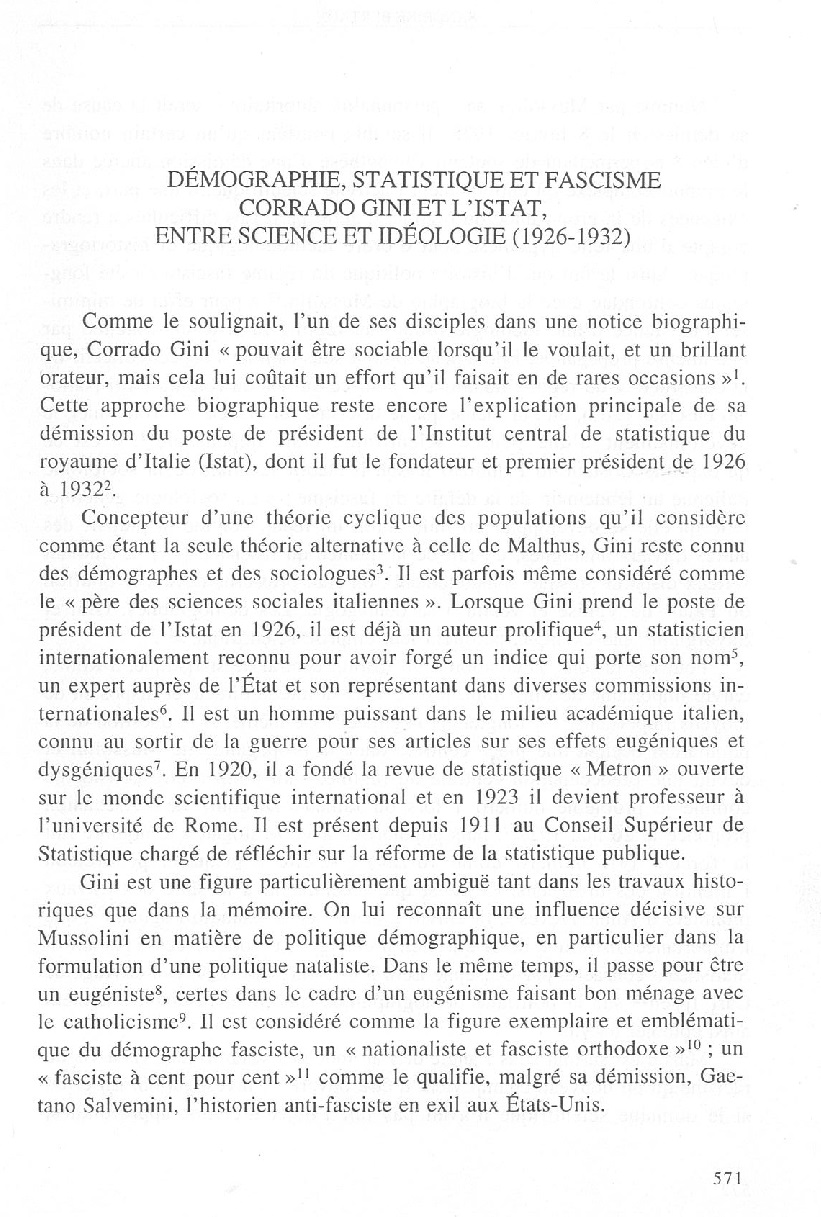 DÉMOGRAPHIE, STATISTIQUE ET FASCISME
CORRADO GINI ET L'ISTAT,
ENTRE SCIENCE ET IDÉOLOGIE (1926-1932)

Comme le soulignait, l'un de ses disciples dans une notice biographique, Corrado Gini « pouvait être sociable lorsqu'il le voulait, et un brillant orateur, mais cela lui coûtait un effort qu'il faisait en de rares occasions »$^1$. Cette approche biographique reste encore l'explication principale de sa démission du poste de président de l'Institut central de statistique du royaume d'Italie (Istat), dont il fut le fondateur et premier président de 1926 à 1932$^2$.

Concepteur d'une théorie cyclique des populations qu'il considère comme étant la seule théorie alternative à celle de Malthus, Gini reste connu des démographes et des sociologues$^3$. Il est parfois même considéré comme le « père des sciences sociales italiennes ». Lorsque Gini prend le poste de président de l'Istat en 1926, il est déjà un auteur prolifique$^4$, un statisticien internationalement reconnu pour avoir forgé un indice qui porte son nom$^5$, un expert auprès de l'État et son représentant dans diverses commissions internationales$^6$. Il est un homme puissant dans le milieu académique italien, connu au sortir de la guerre pour ses articles sur ses effets eugéniques et dysgéniques$^7$. En 1920, il a fondé la revue de statistique « Metron » ouverte sur le monde scientifique international et en 1923 il devient professeur à l'université de Rome. Il est présent depuis 1911 au Conseil Supérieur de Statistique chargé de réfléchir sur la réforme de la statistique publique.

Gini est une figure particulièrement ambiguë tant dans les travaux historiques que dans la mémoire. On lui reconnaît une influence décisive sur Mussolini en matière de politique démographique, en particulier dans la formulation d'une politique nataliste. Dans le même temps, il passe pour être un eugéniste$^8$, certes dans le cadre d'un eugénisme faisant bon ménage avec le catholicisme$^9$. Il est considéré comme la figure exemplaire et emblématique du démographe fasciste, un « nationaliste et fasciste orthodoxe »$^{10}$ ; un « fasciste à cent pour cent »$^{11}$ comme le qualifie, malgré sa démission, Gaetano Salvemini, l'historien anti-fasciste en exil aux États-Unis.

571